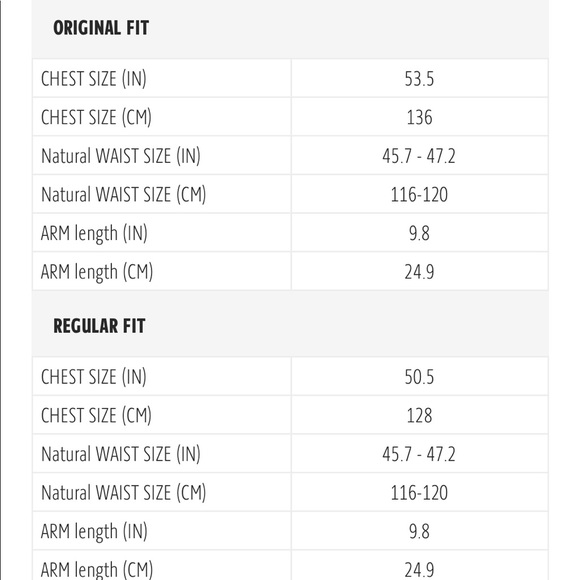 ORIGINAL FIT

| CHEST SIZE (IN) | 53.5 |
|---|---|
| CHEST SIZE (CM) | 136 |
| Natural WAIST SIZE (IN) | 45.7 - 47.2 |
| Natural WAIST SIZE (CM) | 116-120 |
| ARM length (IN) | 9.8 |
| ARM length (CM) | 24.9 |

REGULAR FIT

| CHEST SIZE (IN) | 50.5 |
|---|---|
| CHEST SIZE (CM) | 128 |
| Natural WAIST SIZE (IN) | 45.7 - 47.2 |
| Natural WAIST SIZE (CM) | 116-120 |
| ARM length (IN) | 9.8 |
| ARM length (CM) | 24.9 |